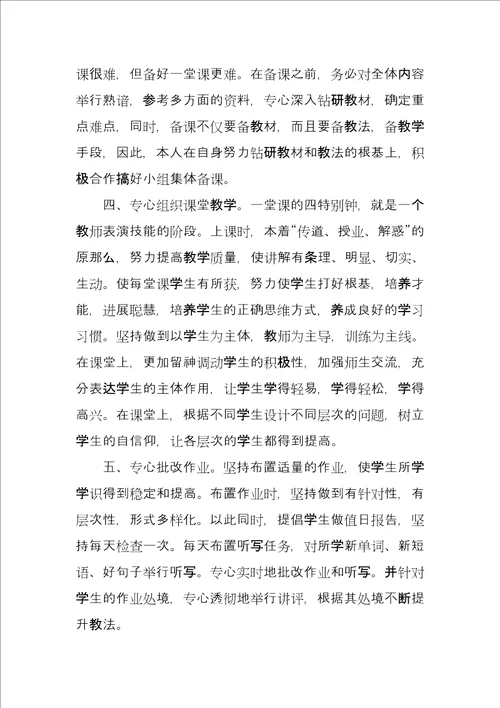 课很难，但备好一堂课更难。在备课之前，务必对全体内容举行熟谙，参考多方面的资料，专心深入钻研教材，确定重点难点，同时，备课不仅要备教材，而且要备教法，备教学手段，因此，本人在自身努力钻研教材和教法的根基上，积极合作搞好小组集体备课。

四、专心组织课堂教学。一堂课的四特别钟，就是一个教师表演技能的阶段。上课时，本着“传道、授业、解惑”的原那么，努力提高教学质量，使讲解有条理、明显、切实、生动。使每堂课学生有所获，努力使学生打好根基，培养才能，进展聪慧，培养学生的正确思维方式，养成良好的学习习惯。坚持做到以学生为主体，教师为主导，训练为主线。在课堂上，更加留神调动学生的积极性，加强师生交流，充分表达学生的主体作用，让学生学得轻易，学得轻松，学得高兴。在课堂上，根据不同学生设计不同层次的问题，树立学生的自信仰，让各层次的学生都得到提高。

五、专心批改作业。坚持布置适量的作业，使学生所学学识得到稳定和提高。布置作业时，坚持做到有针对性，有层次性，形式多样化。以此同时，提倡学生做值日报告，坚持每天检查一次。每天布置听写任务，对所学新单词、新短语、好句子举行听写。专心实时地批改作业和听写。并针对学生的作业处境，专心透彻地举行讲评，根据其处境不断提升教法。